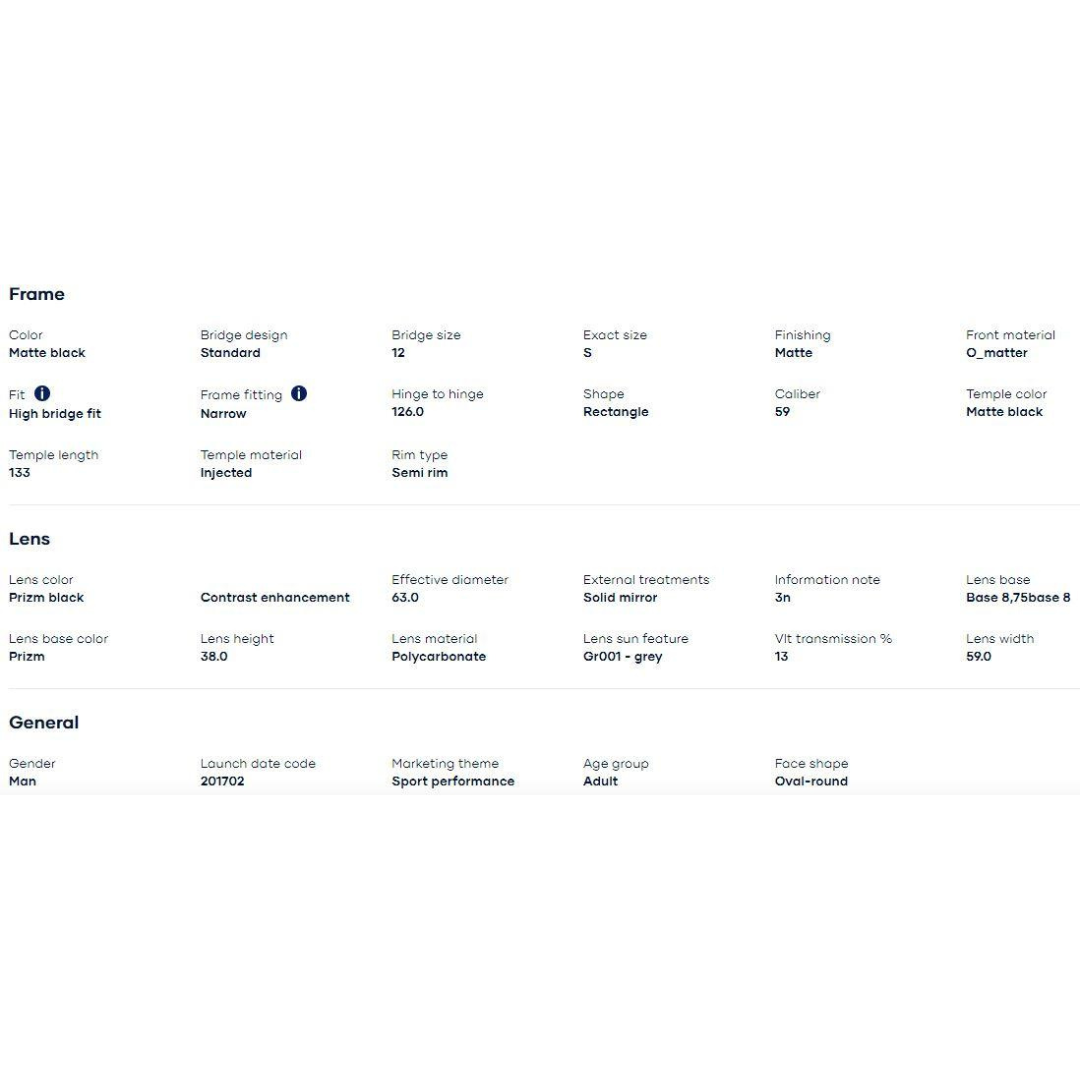 Frame

Color
Matte black

Bridge design
Standard

Bridge size
12

Exact size
S

Finishing
Matte

Front material
O_matter

Fit
High bridge fit

Frame fitting
Narrow

Hinge to hinge
126.0

Shape
Rectangle

Caliber
59

Temple color
Matte black

Temple length
133

Temple material
Injected

Rim type
Semi rim

Lens

Lens color
Prizm black

Contrast enhancement

Effective diameter
63.0

External treatments
Solid mirror

Information note
3n

Lens base
Base 8,75base 8

Lens base color
Prizm

Lens height
38.0

Lens material
Polycarbonate

Lens sun feature
Gr001 - grey

Vlt transmission %
13

Lens width
59.0

General

Gender
Man

Launch date code
201702

Marketing theme
Sport performance

Age group
Adult

Face shape
Oval-round